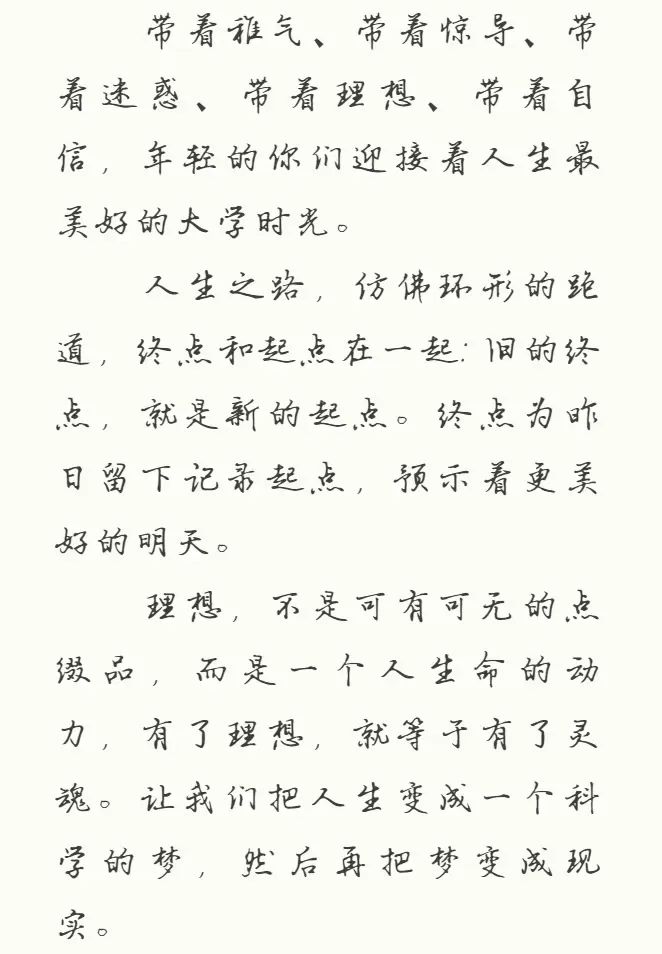 带着稚气、带着惊异、带着迷惑、带着理想、带着自信，年轻的你们迎接着人生最美好的大学时光。

人生之路，仿佛环形的跑道，终点和起点在一起：旧的终点，就是新的起点。终点为昨日留下记录起点，预示着更美好的明天。

理想，不是可有可无的点缀品，而是一个人生命的动力，有了理想，就等于有了灵魂。让我们把人生变成一个科学的梦，然后再把梦变成现实。